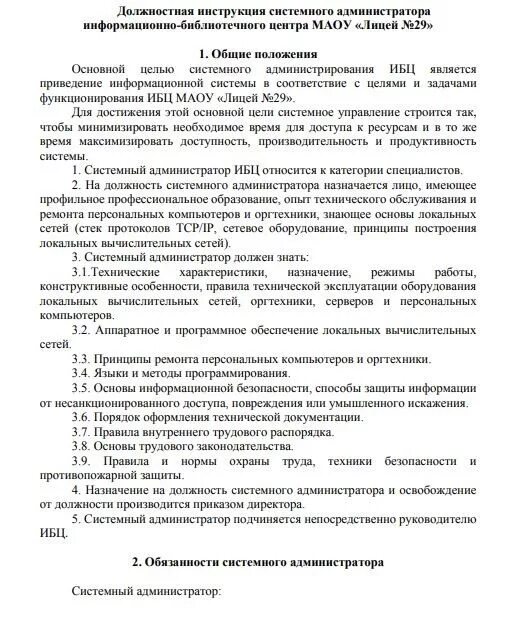 Должностная инструкция системного администратора информационно-библиотечного центра МАОУ «Лицей №29»

1. Общие положения

Основной целью системного администрирования ИБЦ является приведение информационной системы в соответствие с целями и задачами функционирования ИБЦ МАОУ «Лицей №29».

Для достижения этой основной цели системное управление строится так, чтобы минимизировать необходимое время для доступа к ресурсам и в то же время максимизировать доступность, производительность и продуктивность системы.

1. Системный администратор ИБЦ относится к категории специалистов.

2. На должность системного администратора назначается лицо, имеющее профильное профессиональное образование, опыт технического обслуживания и ремонта персональных компьютеров и оргтехники, знающее основы локальных сетей (стек протоколов TCP/IP, сетевое оборудование, принципы построения локальных вычислительных сетей).

3. Системный администратор должен знать:

3.1.Технические характеристики, назначение, режимы работы, конструктивные особенности, правила технической эксплуатации оборудования локальных вычислительных сетей, оргтехники, серверов и персональных компьютеров.

3.2. Аппаратное и программное обеспечение локальных вычислительных сетей.

3.3. Принципы ремонта персональных компьютеров и оргтехники.

3.4. Языки и методы программирования.

3.5. Основы информационной безопасности, способы защиты информации от несанкционированного доступа, повреждения или умышленного искажения.

3.6. Порядок оформления технической документации.

3.7. Правила внутреннего трудового распорядка.

3.8. Основы трудового законодательства.

3.9. Правила и нормы охраны труда, техники безопасности и противопожарной защиты.

4. Назначение на должность системного администратора и освобождение от должности производится приказом директора.

5. Системный администратор подчиняется непосредственно руководителю ИБЦ.

2. Обязанности системного администратора

Системный администратор: